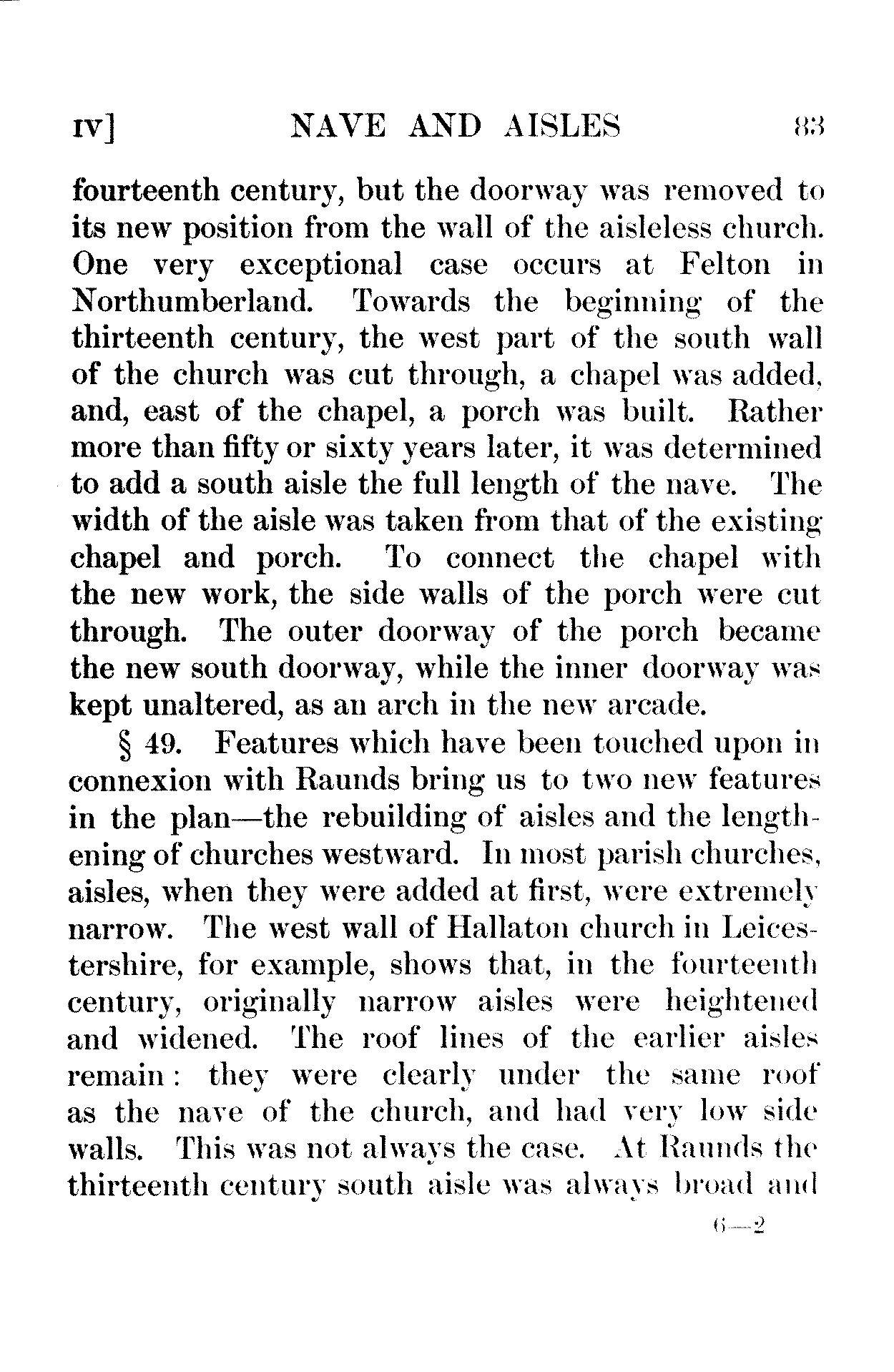 IV]    NAVE AND AISLES    83

fourteenth century, but the doorway was removed to its new position from the wall of the aisleless church. One very exceptional case occurs at Felton in Northumberland. Towards the beginning of the thirteenth century, the west part of the south wall of the church was cut through, a chapel was added, and, east of the chapel, a porch was built. Rather more than fifty or sixty years later, it was determined to add a south aisle the full length of the nave. The width of the aisle was taken from that of the existing chapel and porch. To connect the chapel with the new work, the side walls of the porch were cut through. The outer doorway of the porch became the new south doorway, while the inner doorway was kept unaltered, as an arch in the new arcade.

§ 49. Features which have been touched upon in connexion with Raunds bring us to two new features in the plan—the rebuilding of aisles and the lengthening of churches westward. In most parish churches, aisles, when they were added at first, were extremely narrow. The west wall of Hallaton church in Leicestershire, for example, shows that, in the fourteenth century, originally narrow aisles were heightened and widened. The roof lines of the earlier aisles remain: they were clearly under the same roof as the nave of the church, and had very low side walls. This was not always the case. At Raunds the thirteenth century south aisle was always broad and

6—2